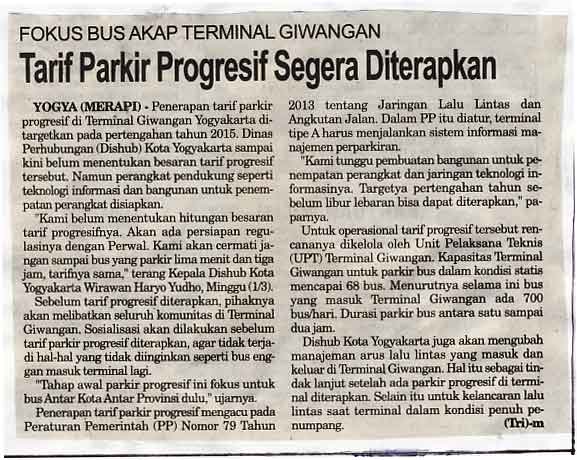 FOKUS BUS AKAP TERMINAL GIWANGAN

Tarif Parkir Progresif Segera Diterapkan

YOGYA (MERAPI) - Penerapan tarif parkir progresif di Terminal Giwangan Yogyakarta ditargetkan pada pertengahan tahun 2015. Dinas Perhubungan (Dishub) Kota Yogyakarta sampai kini belum menentukan besaran tarif progresif tersebut. Namun perangkat pendukung seperti teknologi informasi dan bangunan untuk penempatan perangkat disiapkan.

"Kami belum menentukan hitungan besaran tarif progresifnya. Akan ada persiapan regulasinya dengan Perwal. Kami akan cermati jangan sampai bus yang parkir lima menit dan tiga jam, tarifnya sama," terang Kepala Dishub Kota Yogyakarta Wirawan Haryo Yudho, Minggu (1/3).

Sebelum tarif progresif diterapkan, pihaknya akan melibatkan seluruh komunitas di Terminal Giwangan. Sosialisasi akan dilakukan sebelum tarif parkir progresif diterapkan, agar tidak terjadi hal-hal yang tidak diinginkan seperti bus enggan masuk terminal lagi.

"Tahap awal parkir progresif ini fokus untuk bus Antar Kota Antar Provinsi dulu," ujarnya.

Penerapan tarif parkir progresif mengacu pada Peraturan Pemerintah (PP) Nomor 79 Tahun 2013 tentang Jaringan Lalu Lintas dan Angkutan Jalan. Dalam PP itu diatur, terminal tipe A harus menjalankan sistem informasi manajemen perparkiran.

"Kami tunggu pembuatan bangunan untuk penempatan perangkat dan jaringan teknologi informasinya. Targetya pertengahan tahun sebelum libur lebaran bisa dapat diterapkan," paparnya.

Untuk operasional tarif progresif tersebut rencananya dikelola oleh Unit Pelaksana Teknis (UPT) Terminal Giwangan. Kapasitas Terminal Giwangan untuk parkir bus dalam kondisi statis mencapai 68 bus. Menurutnya selama ini bus yang masuk Terminal Giwangan ada 700 bus/hari. Durasi parkir bus antara satu sampai dua jam.

Dishub Kota Yogyakarta juga akan mengubah manajeman arus lalu lintas yang masuk dan keluar di Terminal Giwangan. Hal itu sebagai tindak lanjut setelah ada parkir progresif di terminal diterapkan. Selain itu untuk kelancaran lalu lintas saat terminal dalam kondisi penuh penumpang.

(Tri)-m